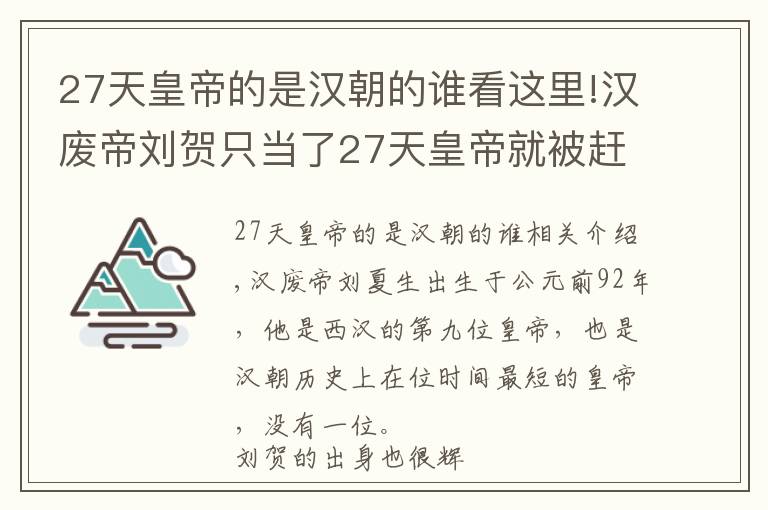 27天皇帝的是汉朝的谁看这里!汉废帝刘贺只当了27天皇帝就被赶

27天皇帝的是汉朝的谁相关介绍，汉废帝刘夏生出生于公元前92年，他是西汉的第九位皇帝，也是汉朝历史上在位时间最短的皇帝，没有一位。
刘贺的出身也很辉